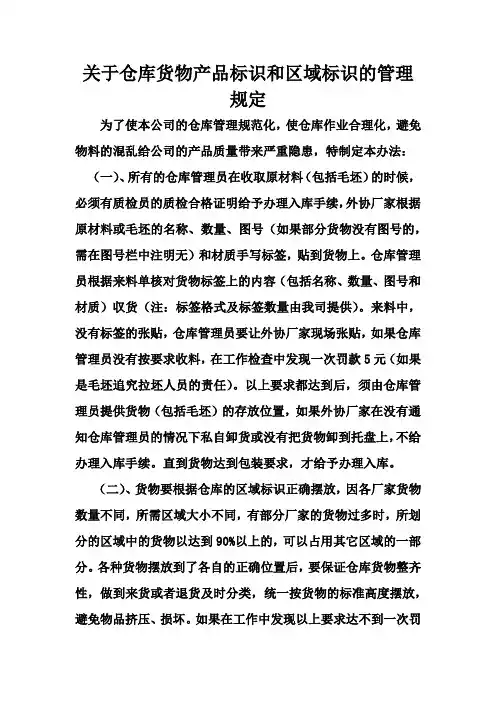 关于仓库货物产品标识和区域标识的管理规定

为了使本公司的仓库管理规范化，使仓库作业合理化，避免物料的混乱给公司的产品质量带来严重隐患，特制定本办法：

（一）、所有的仓库管理员在收取原材料（包括毛坯）的时候，必须有质检员的质检合格证明给予办理入库手续，外协厂家根据原材料或毛坯的名称、数量、图号（如果部分货物没有图号的，需在图号栏中注明无）和材质手写标签，贴到货物上。仓库管理员根据来料单核对货物标签上的内容（包括名称、数量、图号和材质）收货（注：标签格式及标签数量由我司提供）。来料中，没有标签的张贴，仓库管理员要让外协厂家现场张贴，如果仓库管理员没有按要求收料，在工作检查中发现一次罚款 5 元（如果是毛坯追究拉坯人员的责任）。以上要求都达到后，须由仓库管理员提供货物（包括毛坯）的存放位置，如果外协厂家在没有通知仓库管理员的情况下私自卸货或没有把货物卸到托盘上，不给办理入库手续。直到货物达到包装要求，才给予办理入库。

（二）、货物要根据仓库的区域标识正确摆放，因各厂家货物数量不同，所需区域大小不同，有部分厂家的货物过多时，所划分的区域中的货物以达到 90%以上的，可以占用其它区域的一部分。各种货物摆放到了各自的正确位置后，要保证仓库货物整齐性，做到来货或者退货及时分类，统一按货物的标准高度摆放，避免物品挤压、损坏。如果在工作中发现以上要求达不到一次罚